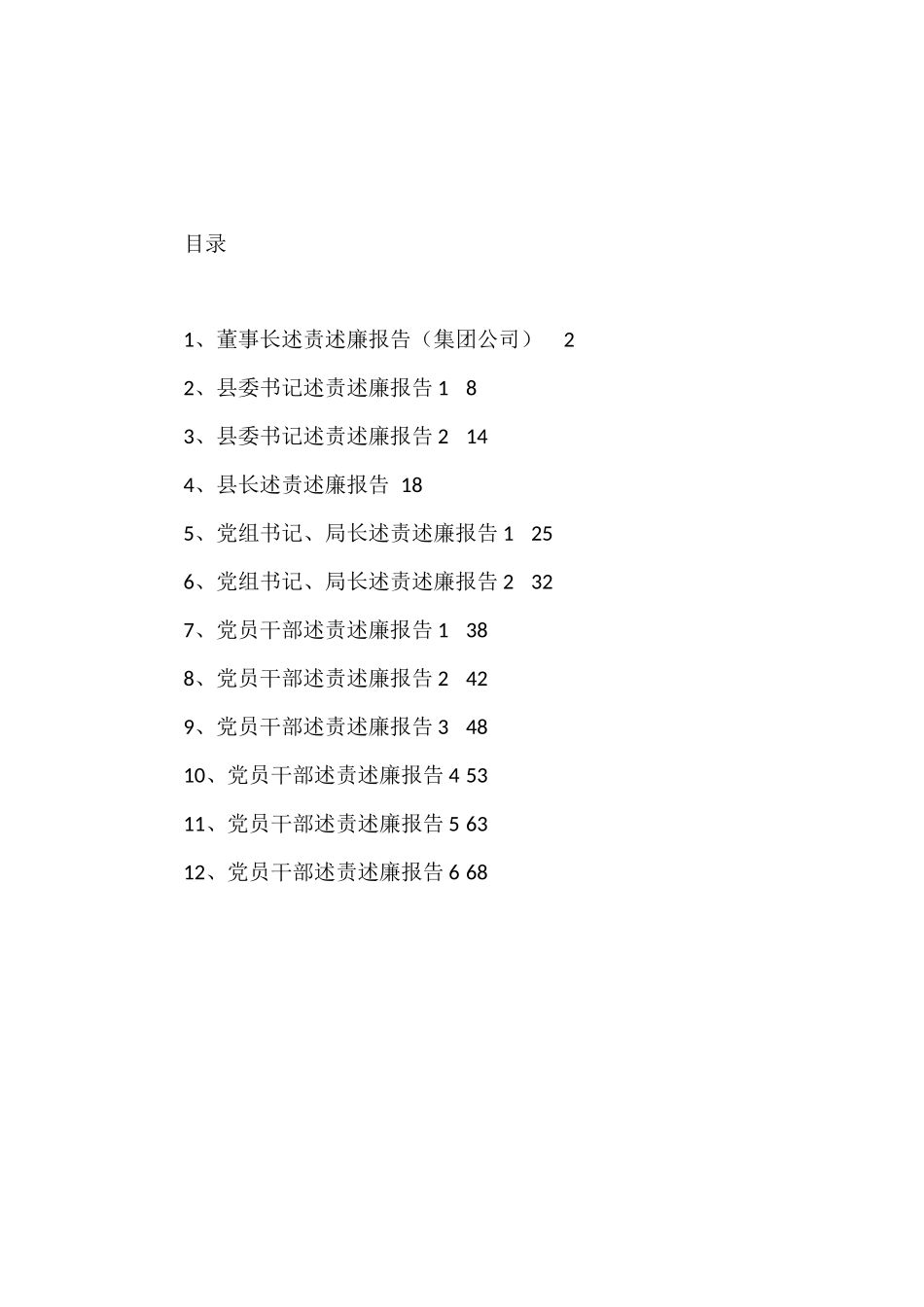 目录

1、董事长述责述廉报告（集团公司） 2

2、县委书记述责述廉报告 1 8

3、县委书记述责述廉报告 2 14

4、县长述责述廉报告 18

5、党组书记、局长述责述廉报告 1 25

6、党组书记、局长述责述廉报告 2 32

7、党员干部述责述廉报告 1 38

8、党员干部述责述廉报告 2 42

9、党员干部述责述廉报告 3 48

10、党员干部述责述廉报告 4 53

11、党员干部述责述廉报告 5 63

12、党员干部述责述廉报告 6 68